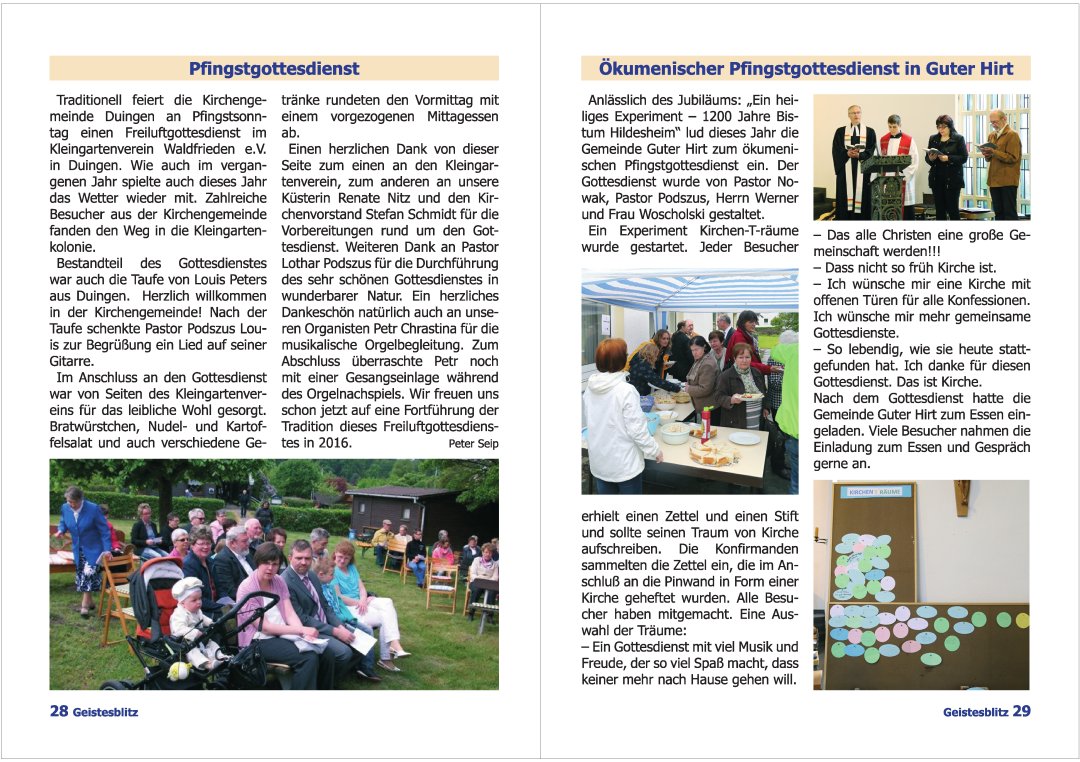 Pfingstgottesdienst

Traditionell feiert die Kirchengemeinde Duingen an Pfingstsonntag einen Freiluftgottesdienst im Kleingartenverein Waldfrieden e.V. in Duingen. Wie auch im vergangenen Jahr spielte auch dieses Jahr das Wetter wieder mit. Zahlreiche Besucher aus der Kirchengemeinde fanden den Weg in die Kleingartenkolonie.

Bestandteil des Gottesdienstes war auch die Taufe von Louis Peters aus Duingen. Herzlich willkommen in der Kirchengemeinde! Nach der Taufe schenkte Pastor Podszus Louis zur Begrüßung ein Lied auf seiner Gitarre.

Im Anschluss an den Gottesdienst war von Seiten des Kleingartenvereins für das leibliche Wohl gesorgt. Bratwürstchen, Nudel- und Kartoffelsalat und auch verschiedene Getränke rundeten den Vormittag mit einem vorgezogenen Mittagessen ab.

Einen herzlichen Dank von dieser Seite zum einen an den Kleingartenverein, zum anderen an unsere Küsterin Renate Nitz und den Kirchenvorstand Stefan Schmidt für die Vorbereitungen rund um den Gottesdienst. Weiteren Dank an Pastor Lothar Podszus für die Durchführung des sehr schönen Gottesdienstes in wunderbarer Natur. Ein herzliches Dankeschön natürlich auch an unseren Organisten Petr Chrastina für die musikalische Orgelbegleitung. Zum Abschluss überraschte Petr noch mit einer Gesangseinlage während des Orgelnachspiels. Wir freuen uns schon jetzt auf eine Fortführung der Tradition dieses Freiluftgottesdienstes in 2016.

Peter Seip

28 Geistesblitz

Ökumenischer Pfingstgottesdienst in Guter Hirt

Anlässlich des Jubiläums: „Ein heiliges Experiment – 1200 Jahre Bistum Hildesheim" lud dieses Jahr die Gemeinde Guter Hirt zum ökumenischen Pfingstgottesdienst ein. Der Gottesdienst wurde von Pastor Nowak, Pastor Podszus, Herrn Werner und Frau Woscholski gestaltet.

Ein Experiment Kirchen-T-räume wurde gestartet. Jeder Besucher erhielt einen Zettel und einen Stift und sollte seinen Traum von Kirche aufschreiben. Die Konfirmanden sammelten die Zettel ein, die im Anschluß an die Pinwand in Form einer Kirche geheftet wurden. Alle Besucher haben mitgemacht. Eine Auswahl der Träume:

– Ein Gottesdienst mit viel Musik und Freude, der so viel Spaß macht, dass keiner mehr nach Hause gehen will.

– Das alle Christen eine große Gemeinschaft werden!!!

– Dass nicht so früh Kirche ist.

– Ich wünsche mir eine Kirche mit offenen Türen für alle Konfessionen. Ich wünsche mir mehr gemeinsame Gottesdienste.

– So lebendig, wie sie heute stattgefunden hat. Ich danke für diesen Gottesdienst. Das ist Kirche.

Nach dem Gottesdienst hatte die Gemeinde Guter Hirt zum Essen eingeladen. Viele Besucher nahmen die Einladung zum Essen und Gespräch gerne an.

KIRCHEN T RÄUME

Geistesblitz 29